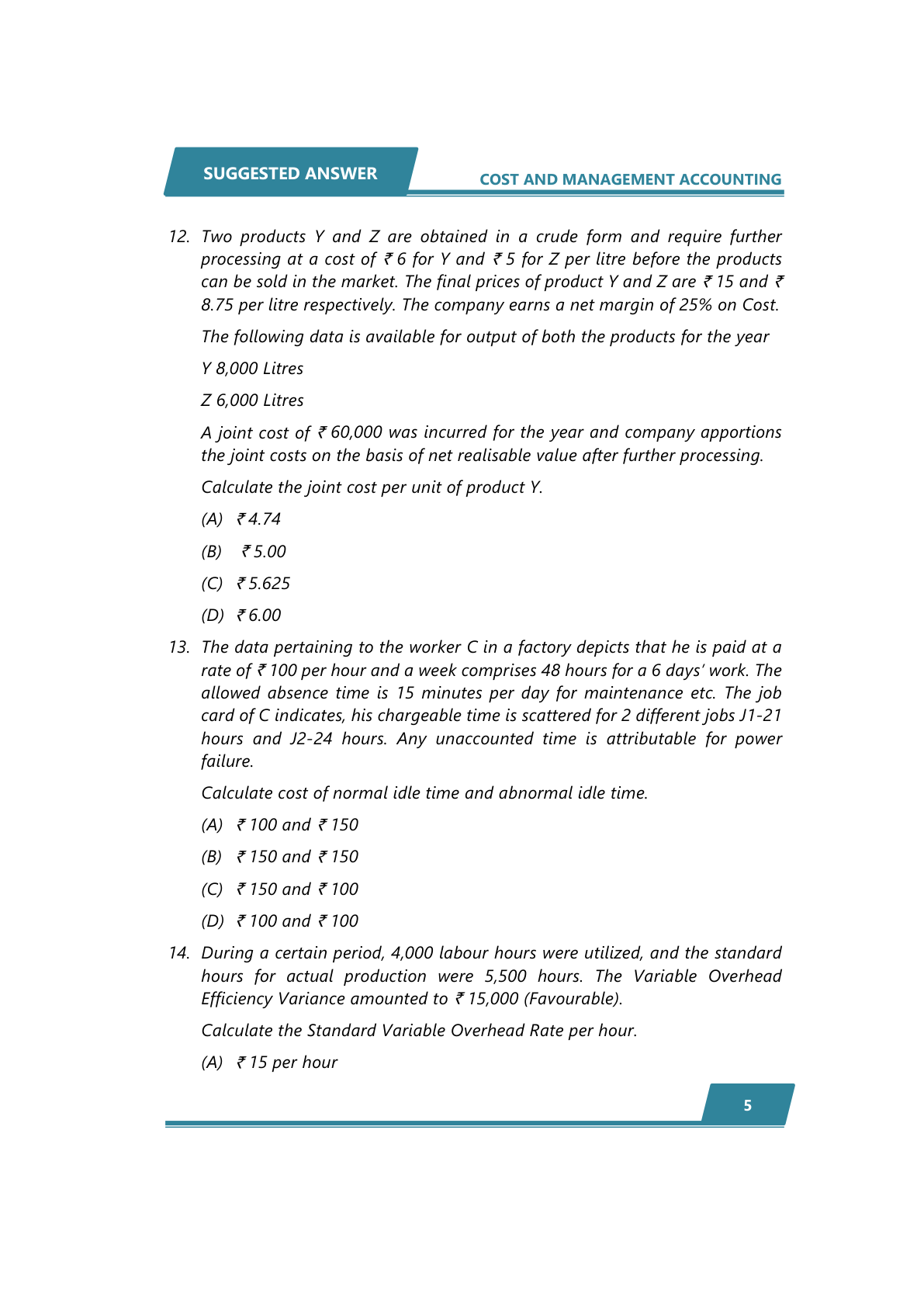 SUGGESTED ANSWER

COST AND MANAGEMENT ACCOUNTING

12. Two products Y and Z are obtained in a crude form and require further processing at a cost of ₹ 6 for Y and ₹ 5 for Z per litre before the products can be sold in the market. The final prices of product Y and Z are ₹ 15 and ₹ 8.75 per litre respectively. The company earns a net margin of 25% on Cost.

The following data is available for output of both the products for the year

Y 8,000 Litres

Z 6,000 Litres

A joint cost of ₹ 60,000 was incurred for the year and company apportions the joint costs on the basis of net realisable value after further processing.

Calculate the joint cost per unit of product Y.

(A) ₹ 4.74

(B) ₹ 5.00

(C) ₹ 5.625

(D) ₹ 6.00

13. The data pertaining to the worker C in a factory depicts that he is paid at a rate of ₹ 100 per hour and a week comprises 48 hours for a 6 days' work. The allowed absence time is 15 minutes per day for maintenance etc. The job card of C indicates, his chargeable time is scattered for 2 different jobs J1-21 hours and J2-24 hours. Any unaccounted time is attributable for power failure.

Calculate cost of normal idle time and abnormal idle time.

(A) ₹ 100 and ₹ 150

(B) ₹ 150 and ₹ 150

(C) ₹ 150 and ₹ 100

(D) ₹ 100 and ₹ 100

14. During a certain period, 4,000 labour hours were utilized, and the standard hours for actual production were 5,500 hours. The Variable Overhead Efficiency Variance amounted to ₹ 15,000 (Favourable).

Calculate the Standard Variable Overhead Rate per hour.

(A) ₹ 15 per hour

5